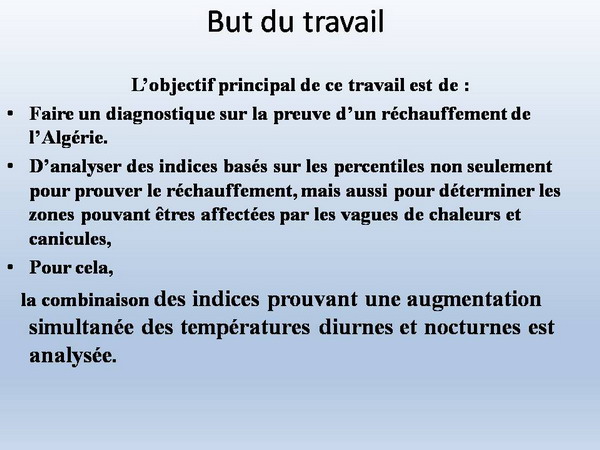 But du travail

L’objectif principal de ce travail est de :

• Faire un diagnostique sur la preuve d’un réchauffement de l’Algérie.

• D’analyser des indices basés sur les percentiles non seulement pour prouver le réchauffement, mais aussi pour déterminer les zones pouvant êtres affectées par les vagues de chaleurs et canicules,

• Pour cela,

la combinaison des indices prouvant une augmentation simultanée des températures diurnes et nocturnes est analysée.